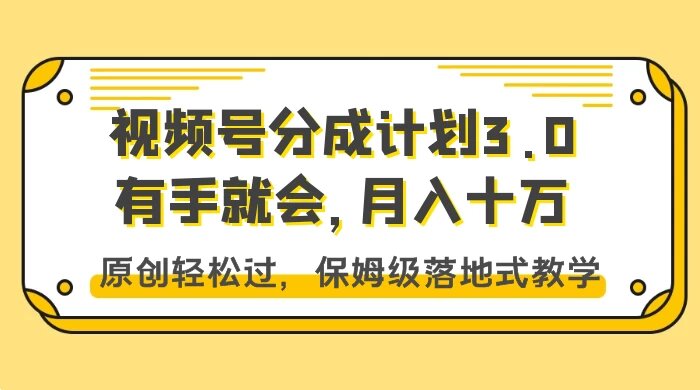 视频号分成计划3.0
有手就会，月入十万

原创轻松过，保姆级落地式教学